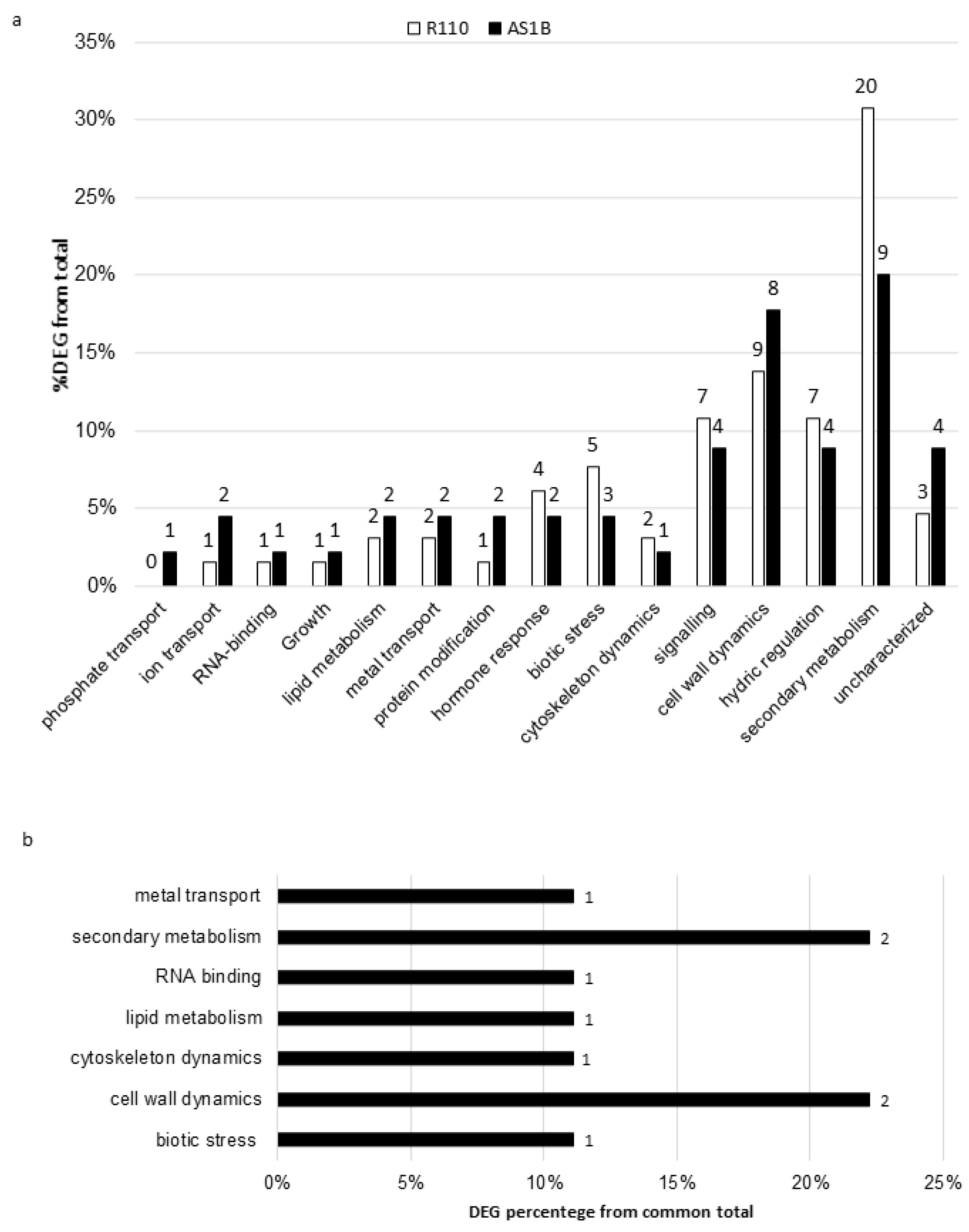 a

R110 AS1B

35%
30%
25%
20%
15%
10%
5%
0%

%DEG from total

0 1
1 2
1 1
1 1
2 2
2 2
1 2
4 2
5 3
2 1
7 4
9 8
7 4
20 9
3 4

phosphate transport
ion transport
RNA-binding
Growth
lipid metabolism
metal transport
protein modification
hormone response
biotic stress
cytoskeleton dynamics
signalling
cell wall dynamics
hydric regulation
secondary metabolism
uncharacterized

b

metal transport 1
secondary metabolism 2
RNA binding 1
lipid metabolism 1
cytoskeleton dynamics 1
cell wall dynamics 2
biotic stress 1

0% 5% 10% 15% 20% 25%

DEG percentege from common total